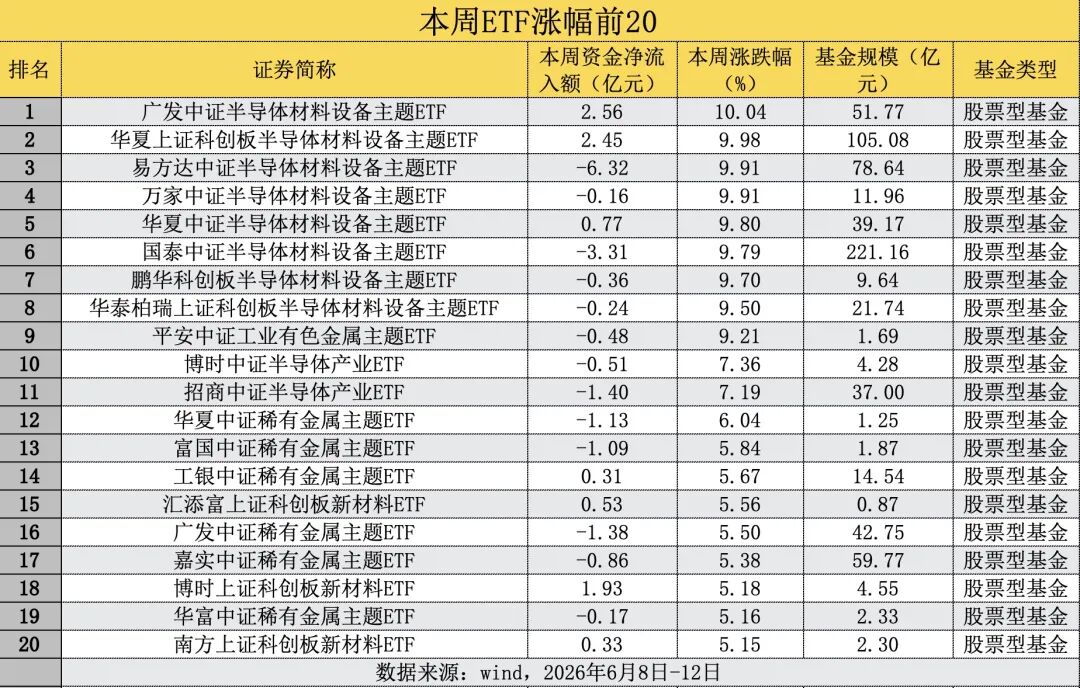 本周ETF涨幅前20

| 排名 | 证券简称 | 本周资金净流入额（亿元） | 本周涨跌幅（%） | 基金规模（亿元） | 基金类型 |
|---|---|---|---|---|---|
| 1 | 广发中证半导体材料设备主题ETF | 2.56 | 10.04 | 51.77 | 股票型基金 |
| 2 | 华夏上证科创板半导体材料设备主题ETF | 2.45 | 9.98 | 105.08 | 股票型基金 |
| 3 | 易方达中证半导体材料设备主题ETF | -6.32 | 9.91 | 78.64 | 股票型基金 |
| 4 | 万家中证半导体材料设备主题ETF | -0.16 | 9.91 | 11.96 | 股票型基金 |
| 5 | 华夏中证半导体材料设备主题ETF | 0.77 | 9.80 | 39.17 | 股票型基金 |
| 6 | 国泰中证半导体材料设备主题ETF | -3.31 | 9.79 | 221.16 | 股票型基金 |
| 7 | 鹏华科创板半导体材料设备主题ETF | -0.36 | 9.70 | 9.64 | 股票型基金 |
| 8 | 华泰柏瑞上证科创板半导体材料设备主题ETF | -0.24 | 9.50 | 21.74 | 股票型基金 |
| 9 | 平安中证工业有色金属主题ETF | -0.48 | 9.21 | 1.69 | 股票型基金 |
| 10 | 博时中证半导体产业ETF | -0.51 | 7.36 | 4.28 | 股票型基金 |
| 11 | 招商中证半导体产业ETF | -1.40 | 7.19 | 37.00 | 股票型基金 |
| 12 | 华夏中证稀有金属主题ETF | -1.13 | 6.04 | 1.25 | 股票型基金 |
| 13 | 富国中证稀有金属主题ETF | -1.09 | 5.84 | 1.87 | 股票型基金 |
| 14 | 工银中证稀有金属主题ETF | 0.31 | 5.67 | 14.54 | 股票型基金 |
| 15 | 汇添富上证科创板新材料ETF | 0.53 | 5.56 | 0.87 | 股票型基金 |
| 16 | 广发中证稀有金属主题ETF | -1.38 | 5.50 | 42.75 | 股票型基金 |
| 17 | 嘉实中证稀有金属主题ETF | -0.86 | 5.38 | 59.77 | 股票型基金 |
| 18 | 博时上证科创板新材料ETF | 1.93 | 5.18 | 4.55 | 股票型基金 |
| 19 | 华富中证稀有金属主题ETF | -0.17 | 5.16 | 2.33 | 股票型基金 |
| 20 | 南方上证科创板新材料ETF | 0.33 | 5.15 | 2.30 | 股票型基金 |

数据来源：wind，2026年6月8日-12日